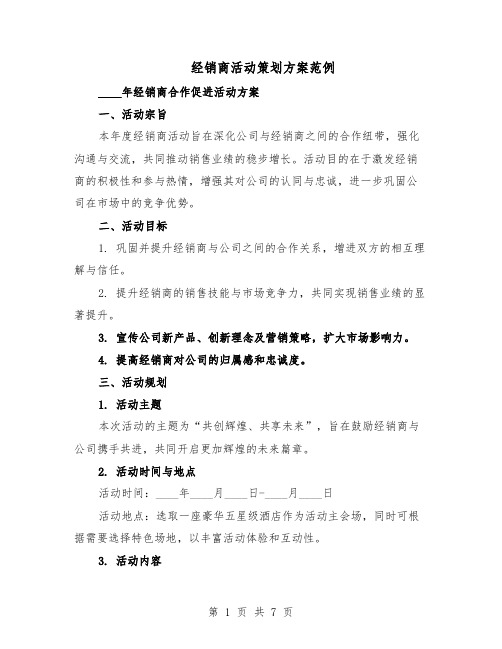 经销商活动策划方案范例

____年经销商合作促进活动方案

一、活动宗旨

本年度经销商活动旨在深化公司与经销商之间的合作纽带，强化沟通与交流，共同推动销售业绩的稳步增长。活动目的在于激发经销商的积极性和参与热情，增强其对公司的认同与忠诚，进一步巩固公司在市场中的竞争优势。

二、活动目标

1. 巩固并提升经销商与公司之间的合作关系，增进双方的相互理解与信任。

2. 提升经销商的销售技能与市场竞争力，共同实现销售业绩的显著提升。

3. 宣传公司新产品、创新理念及营销策略，扩大市场影响力。

4. 提高经销商对公司的归属感和忠诚度。

三、活动规划

1. 活动主题

本次活动的主题为“共创辉煌、共享未来”，旨在鼓励经销商与公司携手共进，共同开启更加辉煌的未来篇章。

2. 活动时间与地点

活动时间：____年____月____日-____月____日

活动地点：选取一座豪华五星级酒店作为活动主会场，同时可根据需要选择特色场地，以丰富活动体验和互动性。

3. 活动内容

第 1 页 共 7 页